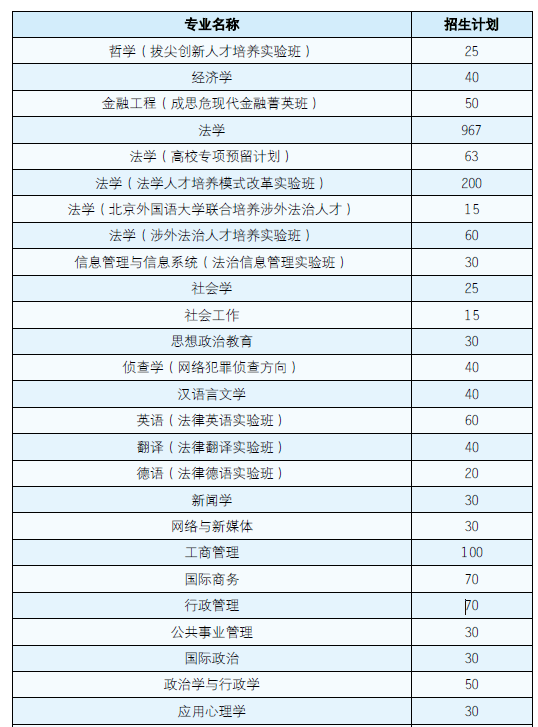 | 专业名称 | 招生计划 |
|---|---|
| 哲学（拔尖创新人才培养实验班） | 25 |
| 经济学 | 40 |
| 金融工程（成思危现代金融菁英班） | 50 |
| 法学 | 967 |
| 法学（高校专项预留计划） | 63 |
| 法学（法学人才培养模式改革实验班） | 200 |
| 法学（北京外国语大学联合培养涉外法治人才） | 15 |
| 法学（涉外法治人才培养实验班） | 60 |
| 信息管理与信息系统（法治信息管理实验班） | 30 |
| 社会学 | 25 |
| 社会工作 | 15 |
| 思想政治教育 | 30 |
| 侦查学（网络犯罪侦查方向） | 40 |
| 汉语言文学 | 40 |
| 英语（法律英语实验班） | 60 |
| 翻译（法律翻译实验班） | 40 |
| 德语（法律德语实验班） | 20 |
| 新闻学 | 30 |
| 网络与新媒体 | 30 |
| 工商管理 | 100 |
| 国际商务 | 70 |
| 行政管理 | 70 |
| 公共事业管理 | 30 |
| 国际政治 | 30 |
| 政治学与行政学 | 50 |
| 应用心理学 | 30 |